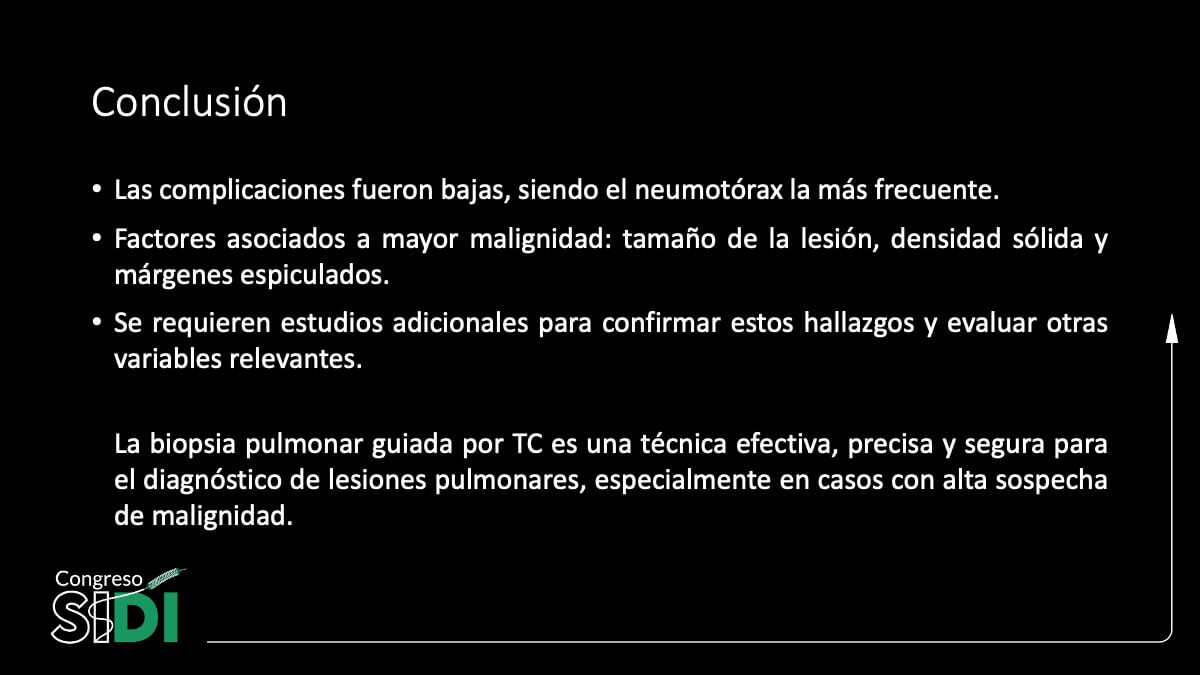 Conclusión

• Las complicaciones fueron bajas, siendo el neumotórax la más frecuente.

• Factores asociados a mayor malignidad: tamaño de la lesión, densidad sólida y márgenes espiculados.

• Se requieren estudios adicionales para confirmar estos hallazgos y evaluar otras variables relevantes.

La biopsia pulmonar guiada por TC es una técnica efectiva, precisa y segura para el diagnóstico de lesiones pulmonares, especialmente en casos con alta sospecha de malignidad.

Congreso SIDI